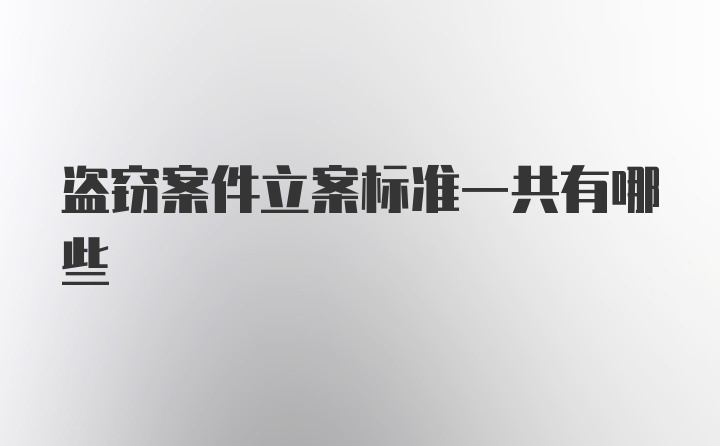 盗窃案件立案标准一共有哪些